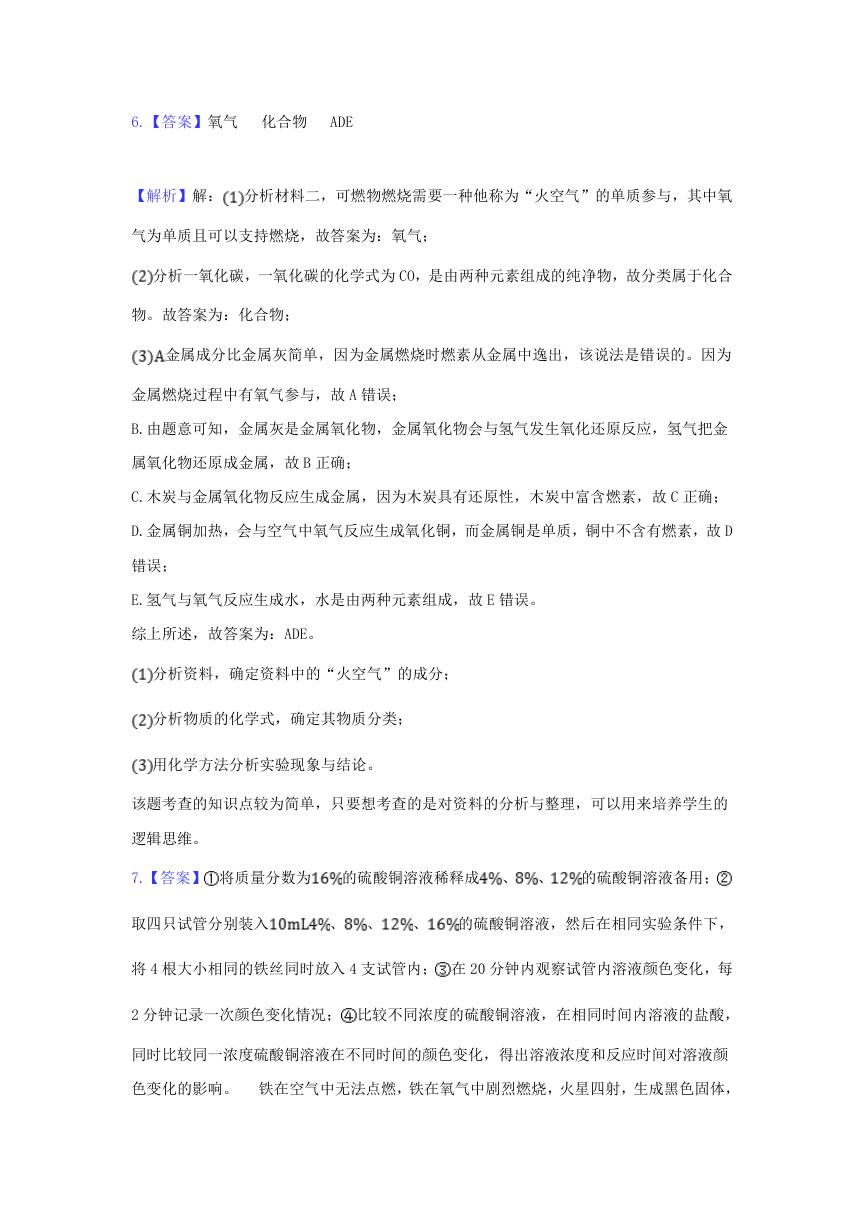 6.【答案】氧气　　化合物　　ADE

【解析】解：(1)分析材料二，可燃物燃烧需要一种他称为“火空气”的单质参与，其中氧气为单质且可以支持燃烧，故答案为：氧气；

(2)分析一氧化碳，一氧化碳的化学式为CO，是由两种元素组成的纯净物，故分类属于化合物。故答案为：化合物；

(3)A金属成分比金属灰简单，因为金属燃烧时燃素从金属中逸出，该说法是错误的。因为金属燃烧过程中有氧气参与，故A错误；

B.由题意可知，金属灰是金属氧化物，金属氧化物会与氢气发生氧化还原反应，氢气把金属氧化物还原成金属，故B正确；

C.木炭与金属氧化物反应生成金属，因为木炭具有还原性，木炭中富含燃素，故C正确；

D.金属铜加热，会与空气中氧气反应生成氧化铜，而金属铜是单质，铜中不含有燃素，故D错误；

E.氢气与氧气反应生成水，水是由两种元素组成，故E错误。

综上所述，故答案为：ADE。

(1)分析资料，确定资料中的“火空气”的成分；

(2)分析物质的化学式，确定其物质分类；

(3)用化学方法分析实验现象与结论。

该题考查的知识点较为简单，只要想考查的是对资料的分析与整理，可以用来培养学生的逻辑思维。

7.【答案】①将质量分数为16%的硫酸铜溶液稀释成4%、8%、12%的硫酸铜溶液备用；②取四只试管分别装入10mL4%、8%、12%、16%的硫酸铜溶液，然后在相同实验条件下，将4根大小相同的铁丝同时放入4支试管内；③在20分钟内观察试管内溶液颜色变化，每2分钟记录一次颜色变化情况；④比较不同浓度的硫酸铜溶液，在相同时间内溶液的盐酸，同时比较同一浓度硫酸铜溶液在不同时间的颜色变化，得出溶液浓度和反应时间对溶液颜色变化的影响。　　铁在空气中无法点燃，铁在氧气中剧烈燃烧，火星四射，生成黑色固体，